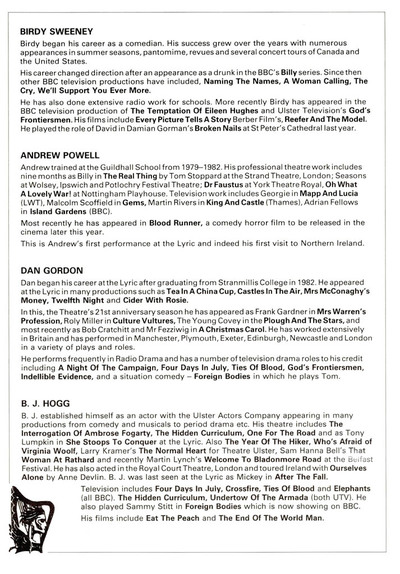 BIRDY SWEENEY

Birdy began his career as a comedian. His success grew over the years with numerous appearances in summer seasons, pantomime, revues and several concert tours of Canada and the United States.

His career changed direction after an appearance as a drunk in the BBC's Billy series. Since then other BBC television productions have included, Naming The Names, A Woman Calling, The Cry, We'll Support You Ever More.

He has also done extensive radio work for schools. More recently Birdy has appeared in the BBC television production of The Temptation Of Eileen Hughes and Ulster Television's God's Frontiersmen. His films include Every Picture Tells A Story Berber Film's, Reefer And The Model. He played the role of David in Damian Gorman's Broken Nails at St Peter's Cathedral last year.

ANDREW POWELL

Andrew trained at the Guildhall School from 1979–1982. His professional theatre work includes nine months as Billy in The Real Thing by Tom Stoppard at the Strand Theatre, London; Seasons at Wolsey, Ipswich and Potlochry Festival Theatre; Dr Faustus at York Theatre Royal, Oh What A Lovely War! at Nottingham Playhouse. Television work includes Georgie in Mapp And Lucia (LWT), Malcolm Scoffield in Gems, Martin Rivers in King And Castle (Thames), Adrian Fellows in Island Gardens (BBC).

Most recently he has appeared in Blood Runner, a comedy horror film to be released in the cinema later this year.

This is Andrew's first performance at the Lyric and indeed his first visit to Northern Ireland.

DAN GORDON

Dan began his career at the Lyric after graduating from Stranmillis College in 1982. He appeared at the Lyric in many productions such as Tea In A China Cup, Castles In The Air, Mrs McConaghy's Money, Twelfth Night and Cider With Rosie.

In this, the Theatre's 21st anniversary season he has appeared as Frank Gardner in Mrs Warren's Profession, Roly Miller in Culture Vultures, The Young Covey in the Plough And The Stars, and most recently as Bob Cratchitt and Mr Fezziwig in A Christmas Carol. He has worked extensively in Britain and has performed in Manchester, Plymouth, Exeter, Edinburgh, Newcastle and London in a variety of plays and roles.

He performs frequently in Radio Drama and has a number of television drama roles to his credit including A Night Of The Campaign, Four Days In July, Ties Of Blood, God's Frontiersmen, Indellible Evidence, and a situation comedy – Foreign Bodies in which he plays Tom.

B. J. HOGG

B. J. established himself as an actor with the Ulster Actors Company appearing in many productions from comedy and musicals to period drama etc. His theatre includes The Interrogation Of Ambrose Fogarty, The Hidden Curriculum, One For The Road and as Tony Lumpkin in She Stoops To Conquer at the Lyric. Also The Year Of The Hiker, Who's Afraid of Virginia Woolf, Larry Kramer's The Normal Heart for Theatre Ulster, Sam Hanna Bell's That Woman At Rathard and recently Martin Lynch's Welcome To Bladonmore Road at the Belfast Festival. He has also acted in the Royal Court Theatre, London and toured Ireland with Ourselves Alone by Anne Devlin. B. J. was last seen at the Lyric as Mickey in After The Fall.

Television includes Four Days In July, Crossfire, Ties Of Blood and Elephants (all BBC). The Hidden Curriculum, Undertow Of The Armada (both UTV). He also played Sammy Stitt in Foreign Bodies which is now showing on BBC.

His films include Eat The Peach and The End Of The World Man.